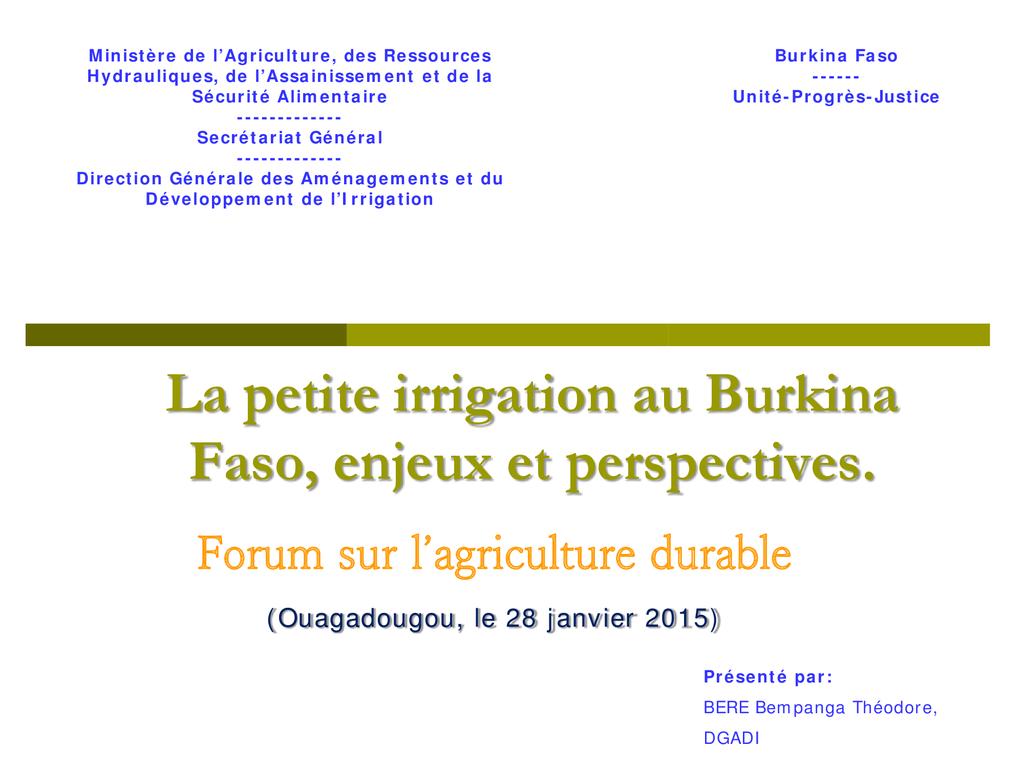 Ministère de l'Agriculture, des Ressources Hydrauliques, de l'Assainissement et de la Sécurité Alimentaire
-------------
Secrétariat Général
-------------
Direction Générale des Aménagements et du Développement de l'Irrigation

Burkina Faso
------
Unité-Progrès-Justice

La petite irrigation au Burkina Faso, enjeux et perspectives.

Forum sur l'agriculture durable

(Ouagadougou, le 28 janvier 2015)

Présenté par:
BERE Bempanga Théodore, DGADI